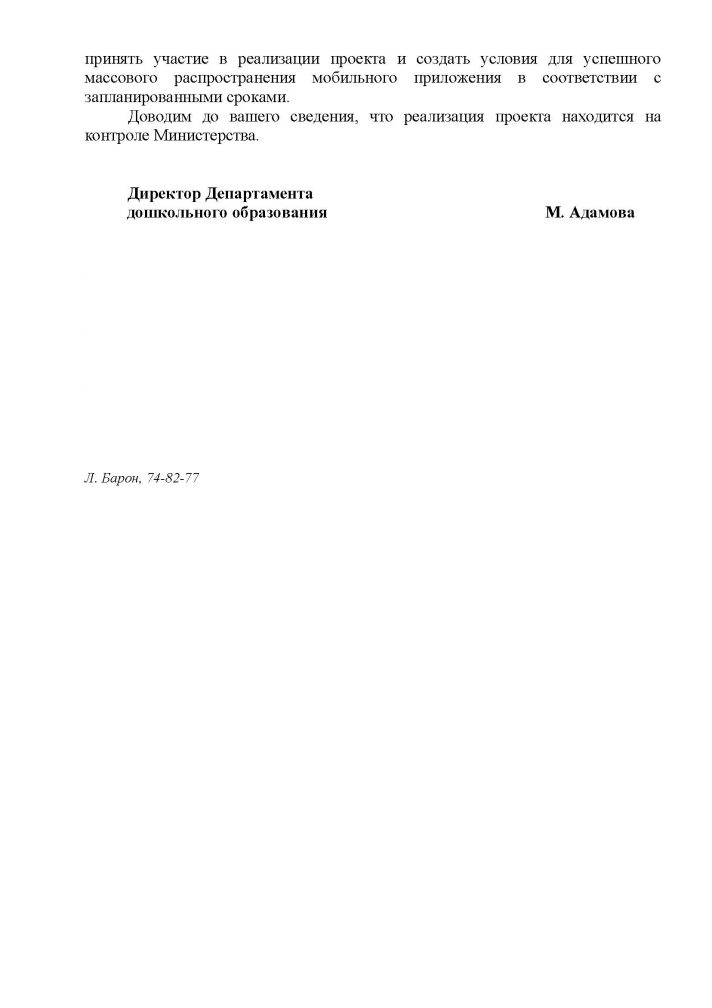 принять участие в реализации проекта и создать условия для успешного массового распространения мобильного приложения в соответствии с запланированными сроками.

Доводим до вашего сведения, что реализация проекта находится на контроле Министерства.

Директор Департамента
дошкольного образования М. Адамова

Л. Барон, 74-82-77